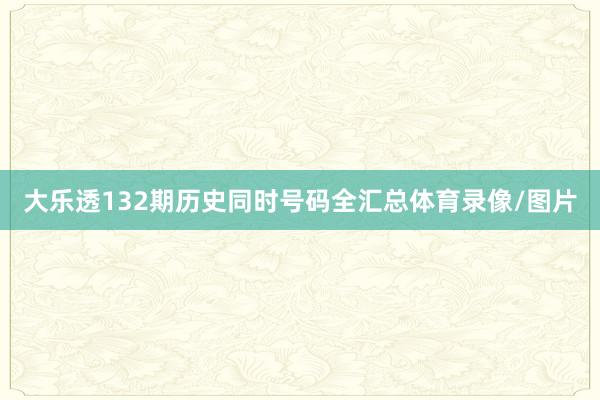 大乐透132期历史同时号码全汇总体育录像/图片